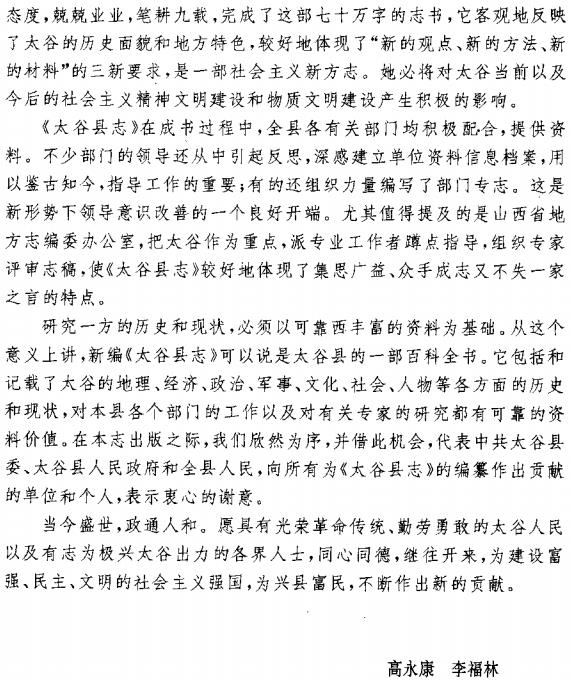 态度，兢兢业业，笔耕九载，完成了这部七十万字的志书，它客观地反映了太谷的历史面貌和地方特色，较好地体现了“新的观点、新的方法、新的材料”的三新要求，是一部社会主义新方志。她必将对太谷当前以及今后的社会主义精神文明建设和物质文明建设产生积极的影响。

《太谷县志》在成书过程中，全县各有关部门均积极配合，提供资料。不少部门的领导还从中引起反思，深感建立单位资料信息档案，用以鉴古知今，指导工作的重要；有的还组织力量编写了部门专志。这是新形势下领导意识改善的一个良好开端。尤其值得提及的是山西省地方志编委办公室，把太谷作为重点，派专业工作者蹲点指导，组织专家评审志稿，使《太谷县志》较好地体现了集思广益、众手成志又不失一家之言的特点。

研究一方的历史和现状，必须以可靠西丰富的资料为基础。从这个意义上讲，新编《太谷县志》可以说是太谷县的一部百科全书。它包括和记载了太谷的地理、经济、政治、军事、文化、社会、人物等各方面的历史和现状，对本县各个部门的工作以及对有关专家的研究都有可靠的资料价值。在本志出版之际，我们欣然为序，并借此机会，代表中共太谷县委、太谷县人民政府和全县人民，向所有为《太谷县志》的编纂作出贡献的单位和个人，表示衷心的谢意。

当今盛世，政通人和。愿具有光荣革命传统、勤劳勇敢的太谷人民以及有志为极兴太谷出力的各界人士，同心同德，继往开来，为建设富强、民主、文明的社会主义强国，为兴县富民，不断作出新的贡献。

高永康　李福林